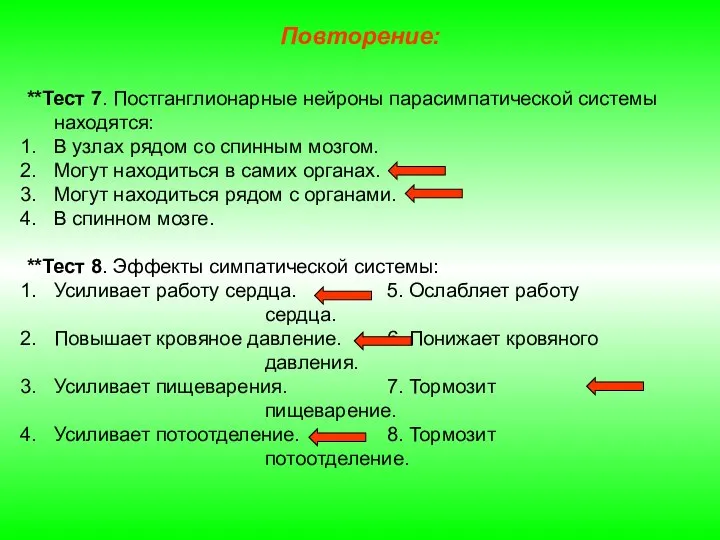 Повторение:

**Тест 7. Постганглионарные нейроны парасимпатической системы находятся:
1. В узлах рядом со спинным мозгом.
2. Могут находиться в самих органах.
3. Могут находиться рядом с органами.
4. В спинном мозге.

**Тест 8. Эффекты симпатической системы:
1. Усиливает работу сердца. 5. Ослабляет работу сердца.
2. Повышает кровяное давление. 6. Понижает кровяного давления.
3. Усиливает пищеварения. 7. Тормозит пищеварение.
4. Усиливает потоотделение. 8. Тормозит потоотделение.